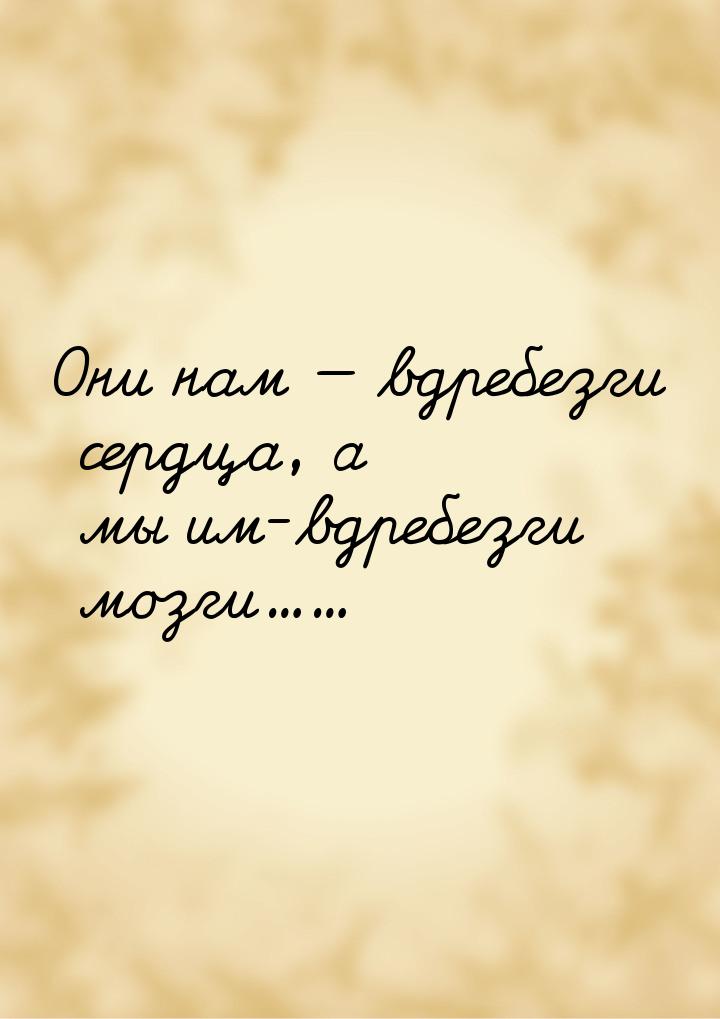 Они нам — вдребезги сердца, а мы им-вдребезги мозги……